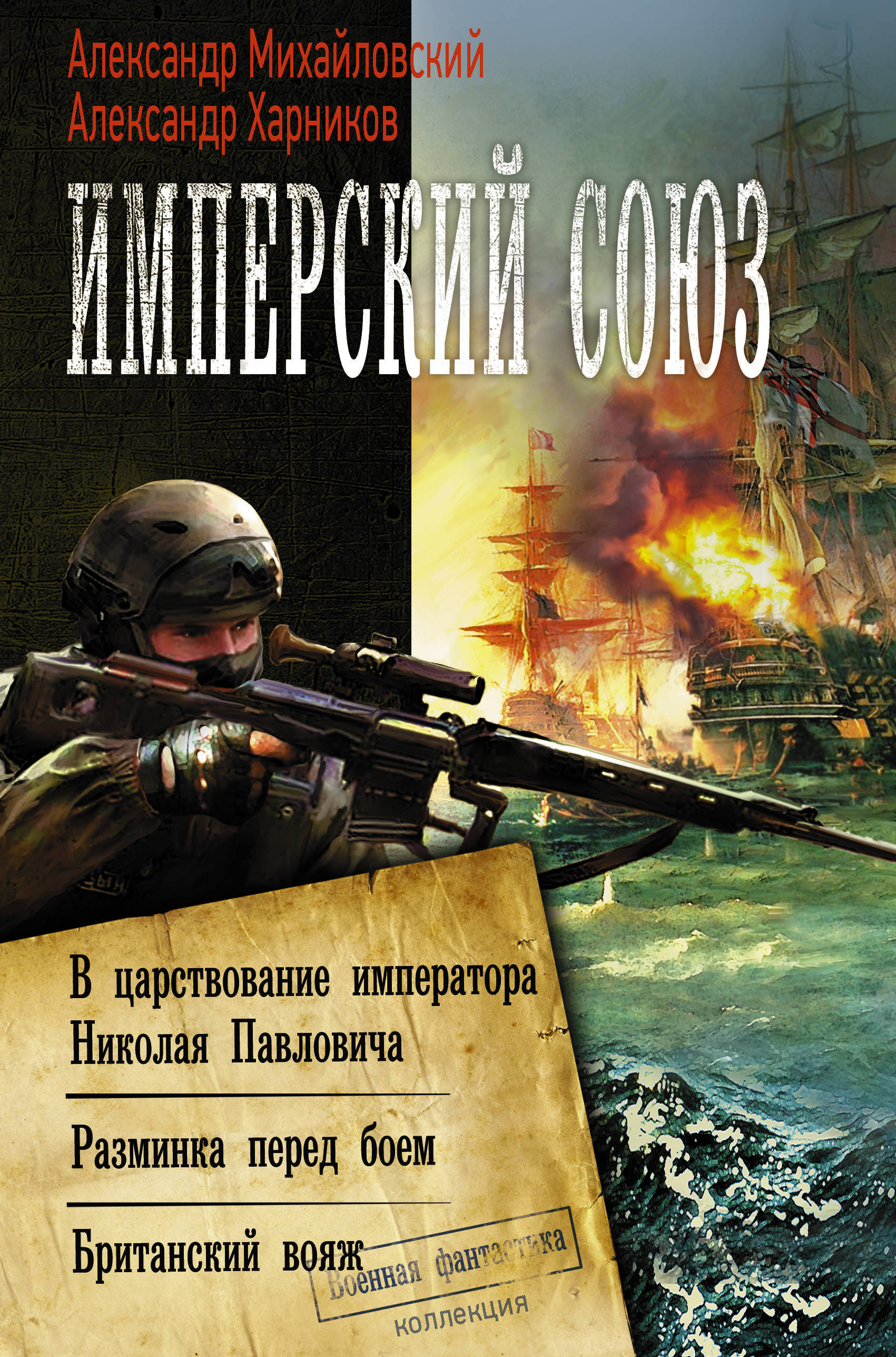 Александр Михайловский
Александр Харников

ИМПЕРСКИЙ СОЮЗ

В царствование императора Николая Павловича

Разминка перед боем

Британский вояж

Военная фантастика
коллекция